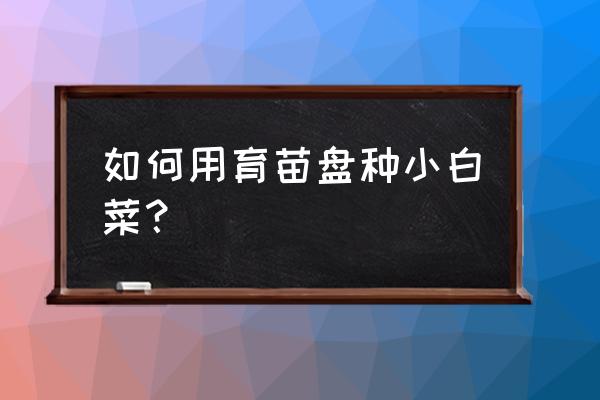 如何用育苗盘种小白菜？